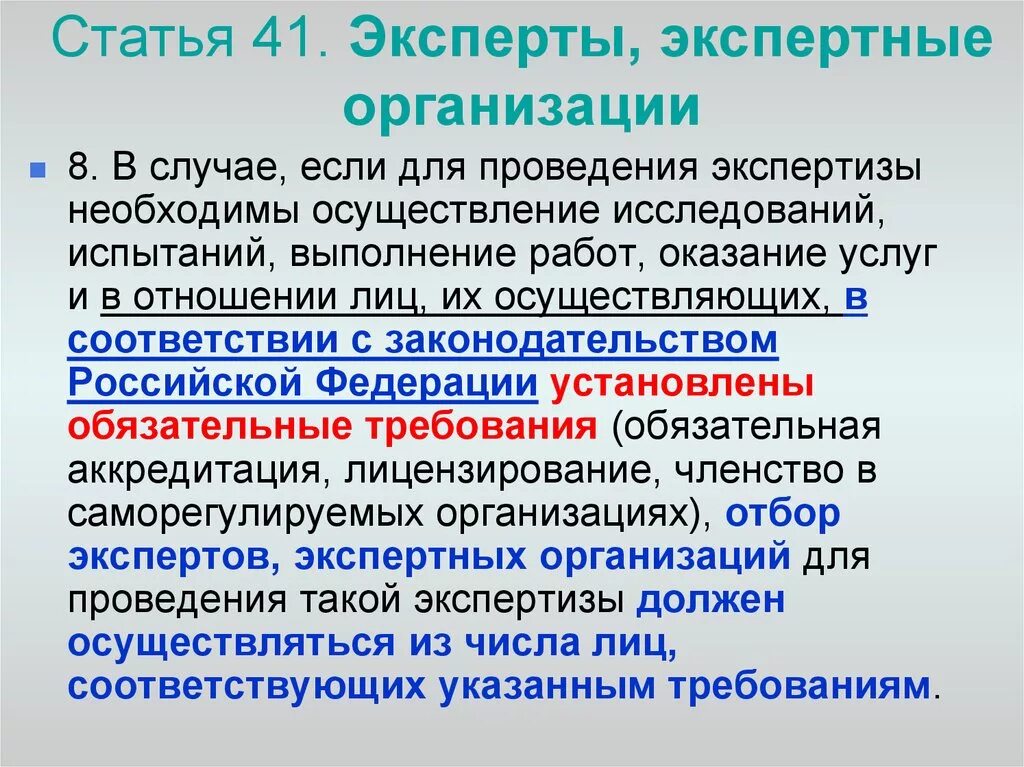 Статья 41. Эксперты, экспертные организации

8. В случае, если для проведения экспертизы необходимы осуществление исследований, испытаний, выполнение работ, оказание услуг и в отношении лиц, их осуществляющих, в соответствии с законодательством Российской Федерации установлены обязательные требования (обязательная аккредитация, лицензирование, членство в саморегулируемых организациях), отбор экспертов, экспертных организаций для проведения такой экспертизы должен осуществляться из числа лиц, соответствующих указанным требованиям.